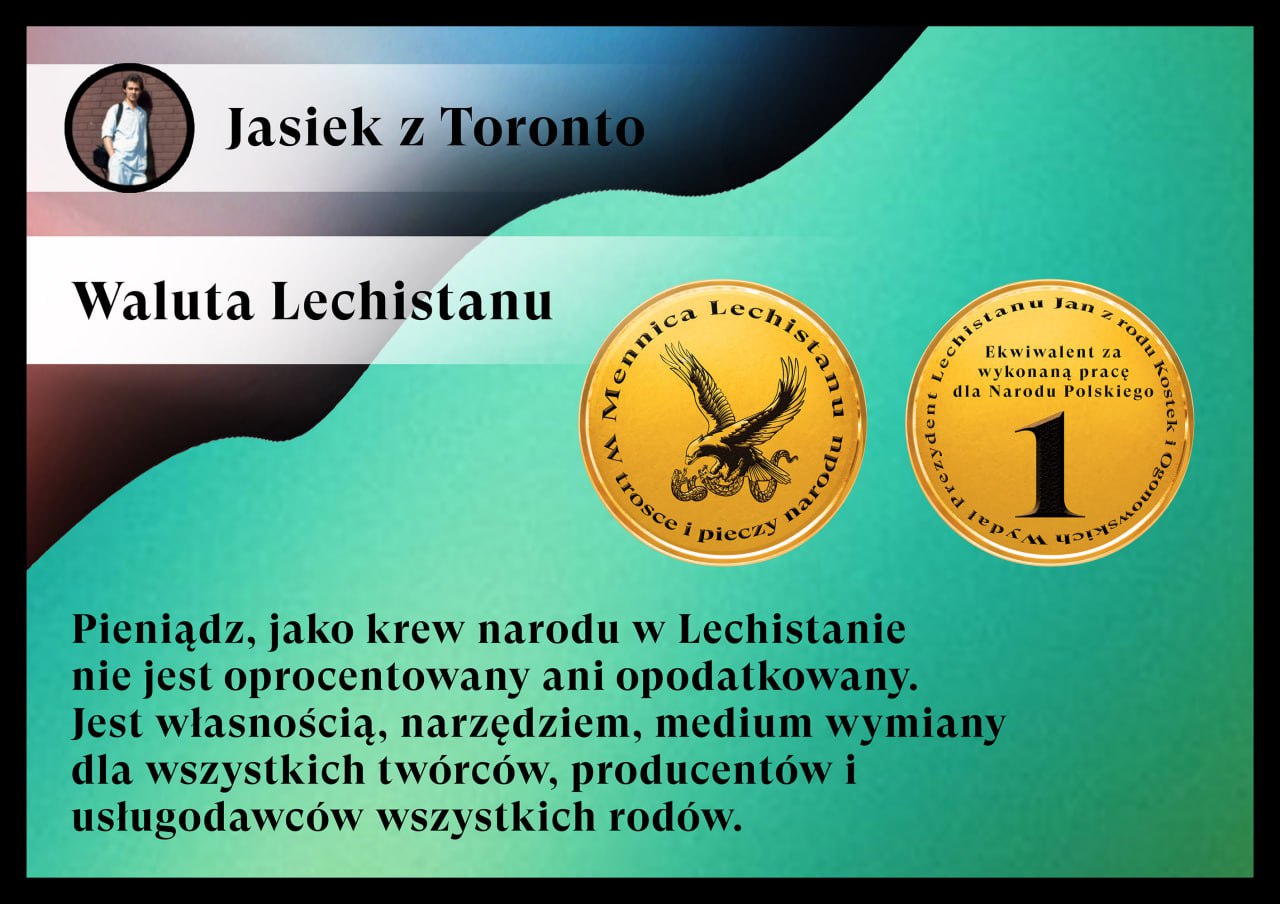 Jasiek z Toronto

Waluta Lechistanu

Mennica Lechistanu
W trosce i pieczy narodu

Wydał prezydent Lechistanu Jan z rodu Kostek i Ogonowskich
Ekwiwalent za wykonaną pracę dla Narodu Polskiego
1

Pieniądz, jako krew narodu w Lechistanie nie jest oprocentowany ani opodatkowany. Jest własnością, narzędziem, medium wymiany dla wszystkich twórców, producentów i usługodawców wszystkich rodów.